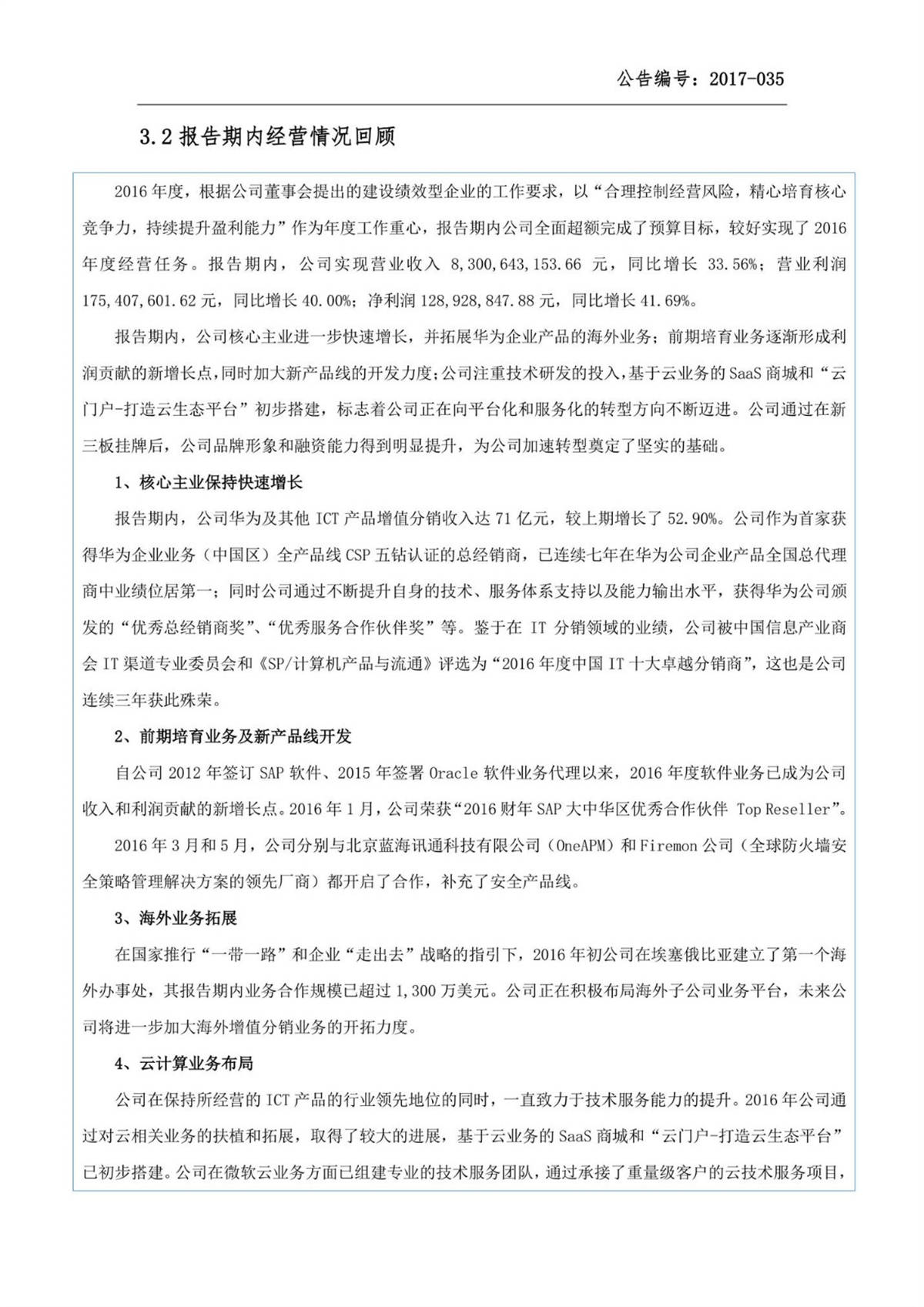 公告编号：2017-035

3.2 报告期内经营情况回顾

2016 年度，根据公司董事会提出的建设绩效型企业的工作要求，以“合理控制经营风险，精心培育核心竞争力，持续提升盈利能力”作为年度工作重心，报告期内公司全面超额完成了预算目标，较好实现了 2016 年度经营任务。报告期内，公司实现营业收入 8,300,643,153.66 元，同比增长 33.56%；营业利润 175,407,601.62 元，同比增长 40.00%；净利润 128,928,847.88 元，同比增长 41.69%。

报告期内，公司核心主业进一步快速增长，并拓展华为企业产品的海外业务；前期培育业务逐渐形成利润贡献的新增长点，同时加大新产品线的开发力度；公司注重技术研发的投入，基于云业务的 SaaS 商城和“云门户-打造云生态平台”初步搭建，标志着公司正在向平台化和服务化的转型方向不断迈进。公司通过在新三板挂牌后，公司品牌形象和融资能力得到明显提升，为公司加速转型奠定了坚实的基础。

1、核心主业保持快速增长

报告期内，公司华为及其他 ICT 产品增值分销收入达 71 亿元，较上期增长了 52.90%。公司作为首家获得华为企业业务（中国区）全产品线 CSP 五钻认证的总经销商，已连续七年在华为公司企业产品全国总代理商中业绩位居第一；同时公司通过不断提升自身的技术、服务体系支持以及能力输出水平，获得华为公司颁发的“优秀总经销商奖”、“优秀服务合作伙伴奖”等。鉴于在 IT 分销领域的业绩，公司被中国信息产业商会 IT 渠道专业委员会和《SP/计算机产品与流通》评选为“2016 年度中国 IT 十大卓越分销商”，这也是公司连续三年获此殊荣。

2、前期培育业务及新产品线开发

自公司 2012 年签订 SAP 软件、2015 年签署 Oracle 软件业务代理以来，2016 年度软件业务已成为公司收入和利润贡献的新增长点。2016 年 1 月，公司荣获“2016 财年 SAP 大中华区优秀合作伙伴 Top Reseller”。

2016 年 3 月和 5 月，公司分别与北京蓝海讯通科技有限公司（OneAPM）和 Firemon 公司（全球防火墙安全策略管理解决方案的领先厂商）都开启了合作，补充了安全产品线。

3、海外业务拓展

在国家推行“一带一路”和企业“走出去”战略的指引下，2016 年初公司在埃塞俄比亚建立了第一个海外办事处，其报告期内业务合作规模已超过 1,300 万美元。公司正在积极布局海外子公司业务平台，未来公司将进一步加大海外增值分销业务的开拓力度。

4、云计算业务布局

公司在保持所经营的 ICT 产品的行业领先地位的同时，一直致力于技术服务能力的提升。2016 年公司通过对云相关业务的扶植和拓展，取得了较大的进展，基于云业务的 SaaS 商城和“云门户-打造云生态平台”已初步搭建。公司在微软云业务方面已组建专业的技术服务团队，通过承接了重量级客户的云技术服务项目，